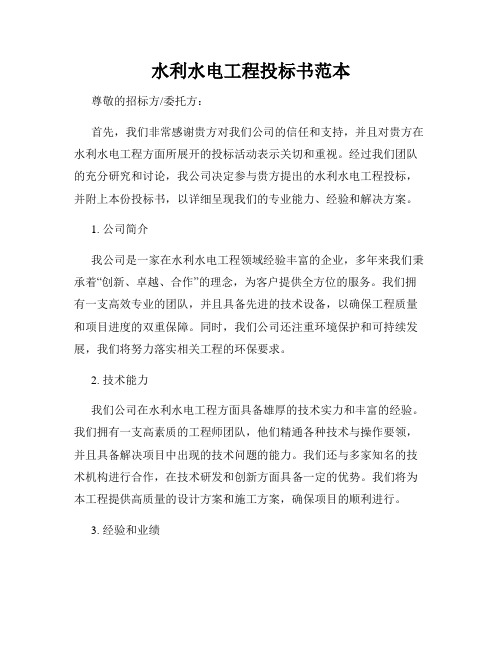 水利水电工程投标书范本

尊敬的招标方/委托方：

首先，我们非常感谢贵方对我们公司的信任和支持，并且对贵方在水利水电工程方面所展开的投标活动表示关切和重视。经过我们团队的充分研究和讨论，我公司决定参与贵方提出的水利水电工程投标，并附上本份投标书，以详细呈现我们的专业能力、经验和解决方案。

1. 公司简介

我公司是一家在水利水电工程领域经验丰富的企业，多年来我们秉承着“创新、卓越、合作”的理念，为客户提供全方位的服务。我们拥有一支高效专业的团队，并且具备先进的技术设备，以确保工程质量和项目进度的双重保障。同时，我们公司还注重环境保护和可持续发展，我们将努力落实相关工程的环保要求。

2. 技术能力

我们公司在水利水电工程方面具备雄厚的技术实力和丰富的经验。我们拥有一支高素质的工程师团队，他们精通各种技术与操作要领，并且具备解决项目中出现的技术问题的能力。我们还与多家知名的技术机构进行合作，在技术研发和创新方面具备一定的优势。我们将为本工程提供高质量的设计方案和施工方案，确保项目的顺利进行。

3. 经验和业绩